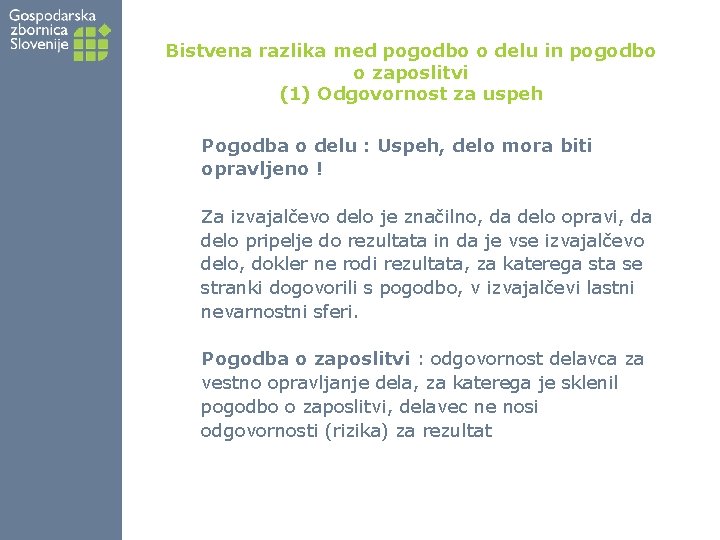 Gospodarska zbornica Slovenije

Bistvena razlika med pogodbo o delu in pogodbo o zaposlitvi
(1) Odgovornost za uspeh

Pogodba o delu : Uspeh, delo mora biti opravljeno !

Za izvajalčevo delo je značilno, da delo opravi, da delo pripelje do rezultata in da je vse izvajalčevo delo, dokler ne rodi rezultata, za katerega sta se stranki dogovorili s pogodbo, v izvajalčevi lastni nevarnostni sferi.

Pogodba o zaposlitvi : odgovornost delavca za vestno opravljanje dela, za katerega je sklenil pogodbo o zaposlitvi, delavec ne nosi odgovornosti (rizika) za rezultat